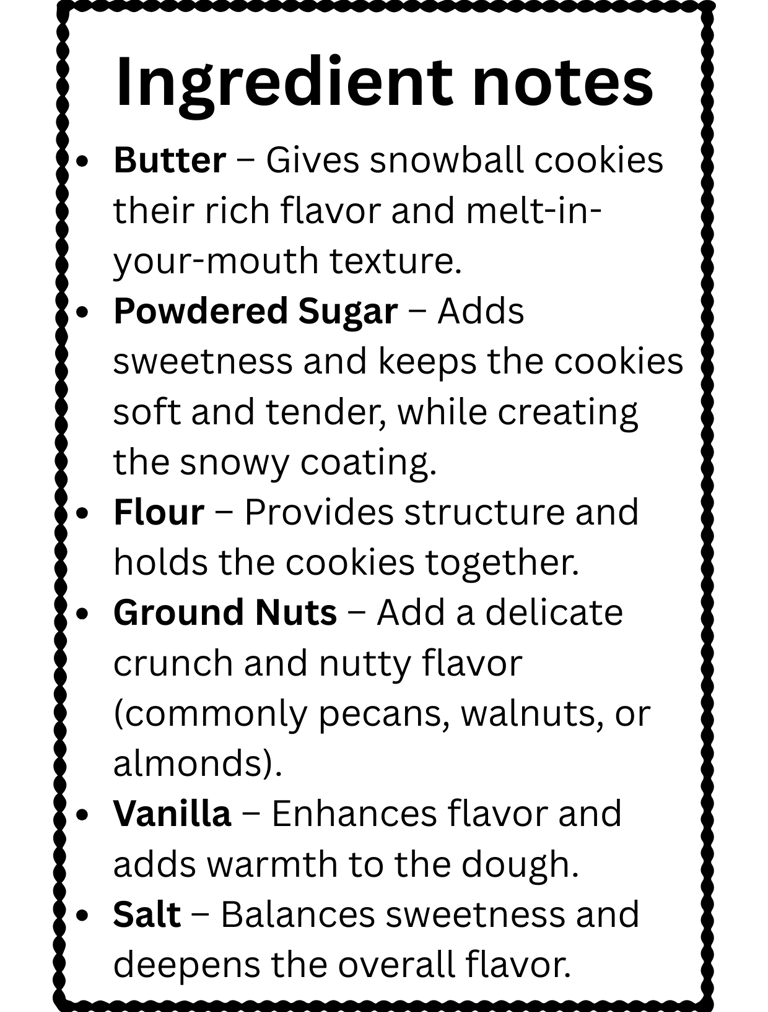 Ingredient notes

• Butter – Gives snowball cookies their rich flavor and melt-in-your-mouth texture.
• Powdered Sugar – Adds sweetness and keeps the cookies soft and tender, while creating the snowy coating.
• Flour – Provides structure and holds the cookies together.
• Ground Nuts – Add a delicate crunch and nutty flavor (commonly pecans, walnuts, or almonds).
• Vanilla – Enhances flavor and adds warmth to the dough.
• Salt – Balances sweetness and deepens the overall flavor.